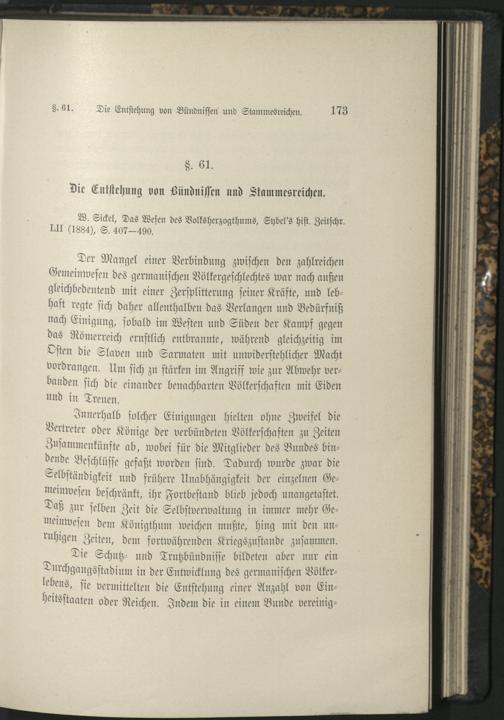 §. 61. Die Entstehung von Bündnissen und Stammesreichen. 173

§. 61.

Die Entstehung von Bündnissen und Stammesreichen.

W. Sickel, Das Wesen des Volksherzogthums, Sybel's hist. Zeitschr. LII (1884), S. 407—490.

Der Mangel einer Verbindung zwischen den zahlreichen Gemeinwesen des germanischen Völkergeschlechtes war nach außen gleichbedeutend mit einer Zersplitterung seiner Kräfte, und lebhaft regte sich daher allenthalben das Verlangen und Bedürfniß nach Einigung, sobald im Westen und Süden der Kampf gegen das Römerreich ernstlich entbrannte, während gleichzeitig im Osten die Slaven und Sarmaten mit unwiderstehlicher Macht vordrangen. Um sich zu stärken im Angriff wie zur Abwehr verbanden sich die einander benachbarten Völkerschaften mit Eiden und in Treuen.

Innerhalb solcher Einigungen hielten ohne Zweifel die Vertreter oder Könige der verbündeten Völkerschaften zu Zeiten Zusammenkünfte ab, wobei für die Mitglieder des Bundes bindende Beschlüsse gefaßt worden sind. Dadurch wurde zwar die Selbständigkeit und frühere Unabhängigkeit der einzelnen Gemeinwesen beschränkt, ihr Fortbestand blieb jedoch unangetastet. Daß zur selben Zeit die Selbstverwaltung in immer mehr Gemeinwesen dem Königthum weichen mußte, hing mit den unruhigen Zeiten, dem fortwährenden Kriegszustande zusammen.

Die Schutz- und Trutzbündnisse bildeten aber nur ein Durchgangsstadium in der Entwicklung des germanischen Völkerlebens, sie vermittelten die Entstehung einer Anzahl von Einheitsstaaten oder Reichen. Indem die in einem Bunde vereinig-